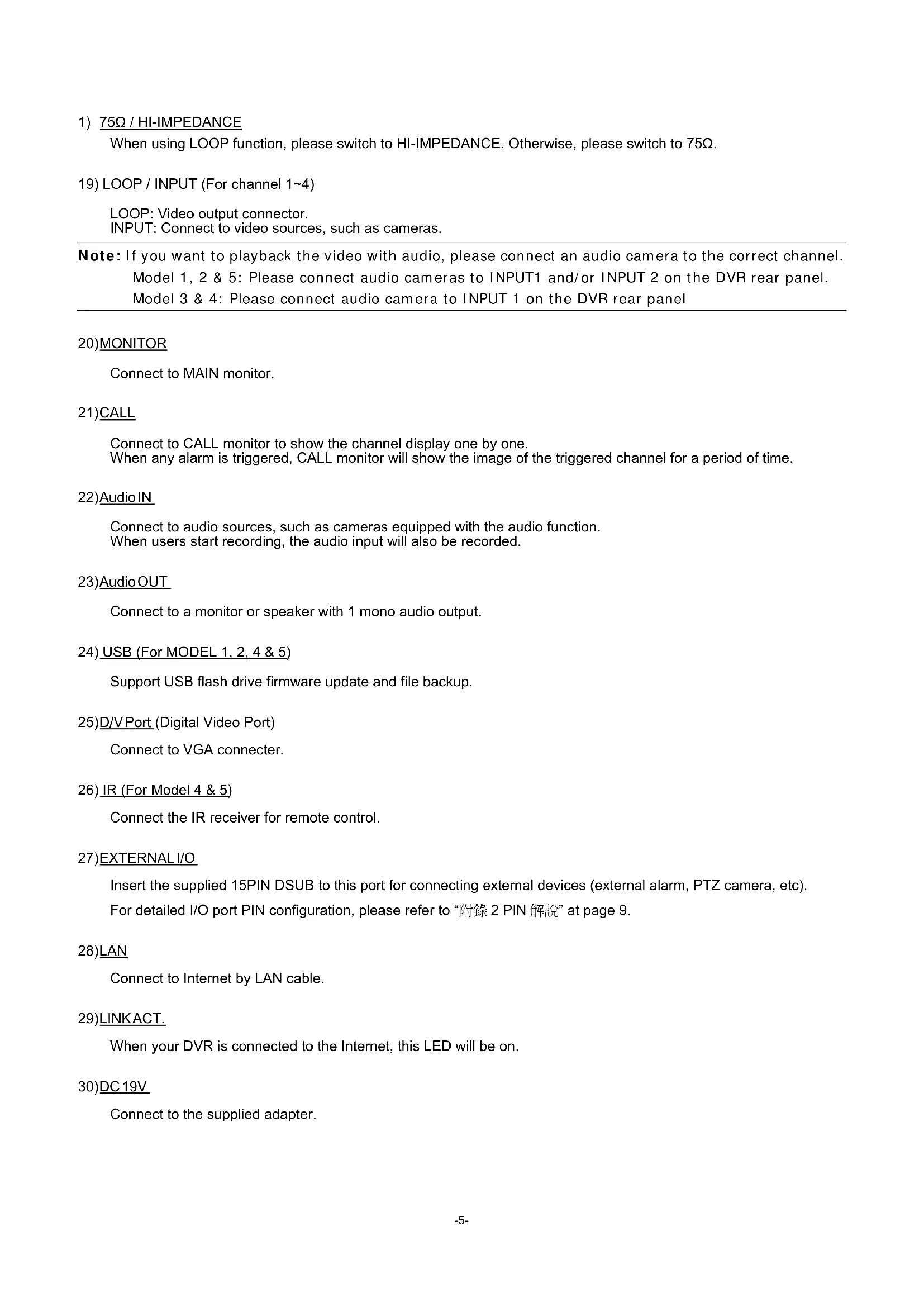 1) 75Ω / HI-IMPEDANCE

When using LOOP function, please switch to HI-IMPEDANCE. Otherwise, please switch to 75Ω.

19) LOOP / INPUT (For channel 1~4)

LOOP: Video output connector.
INPUT: Connect to video sources, such as cameras.

Note: If you want to playback the video with audio, please connect an audio camera to the correct channel.
Model 1, 2 & 5: Please connect audio cameras to INPUT1 and/or INPUT 2 on the DVR rear panel.
Model 3 & 4: Please connect audio camera to INPUT 1 on the DVR rear panel

20)MONITOR

Connect to MAIN monitor.

21)CALL

Connect to CALL monitor to show the channel display one by one.
When any alarm is triggered, CALL monitor will show the image of the triggered channel for a period of time.

22)Audio IN

Connect to audio sources, such as cameras equipped with the audio function.
When users start recording, the audio input will also be recorded.

23)Audio OUT

Connect to a monitor or speaker with 1 mono audio output.

24) USB (For MODEL 1, 2, 4 & 5)

Support USB flash drive firmware update and file backup.

25)D/V Port (Digital Video Port)

Connect to VGA connecter.

26) IR (For Model 4 & 5)

Connect the IR receiver for remote control.

27)EXTERNAL I/O

Insert the supplied 15PIN DSUB to this port for connecting external devices (external alarm, PTZ camera, etc).
For detailed I/O port PIN configuration, please refer to “附錄 2 PIN 解說” at page 9.

28)LAN

Connect to Internet by LAN cable.

29)LINK ACT.

When your DVR is connected to the Internet, this LED will be on.

30)DC 19V

Connect to the supplied adapter.

-5-